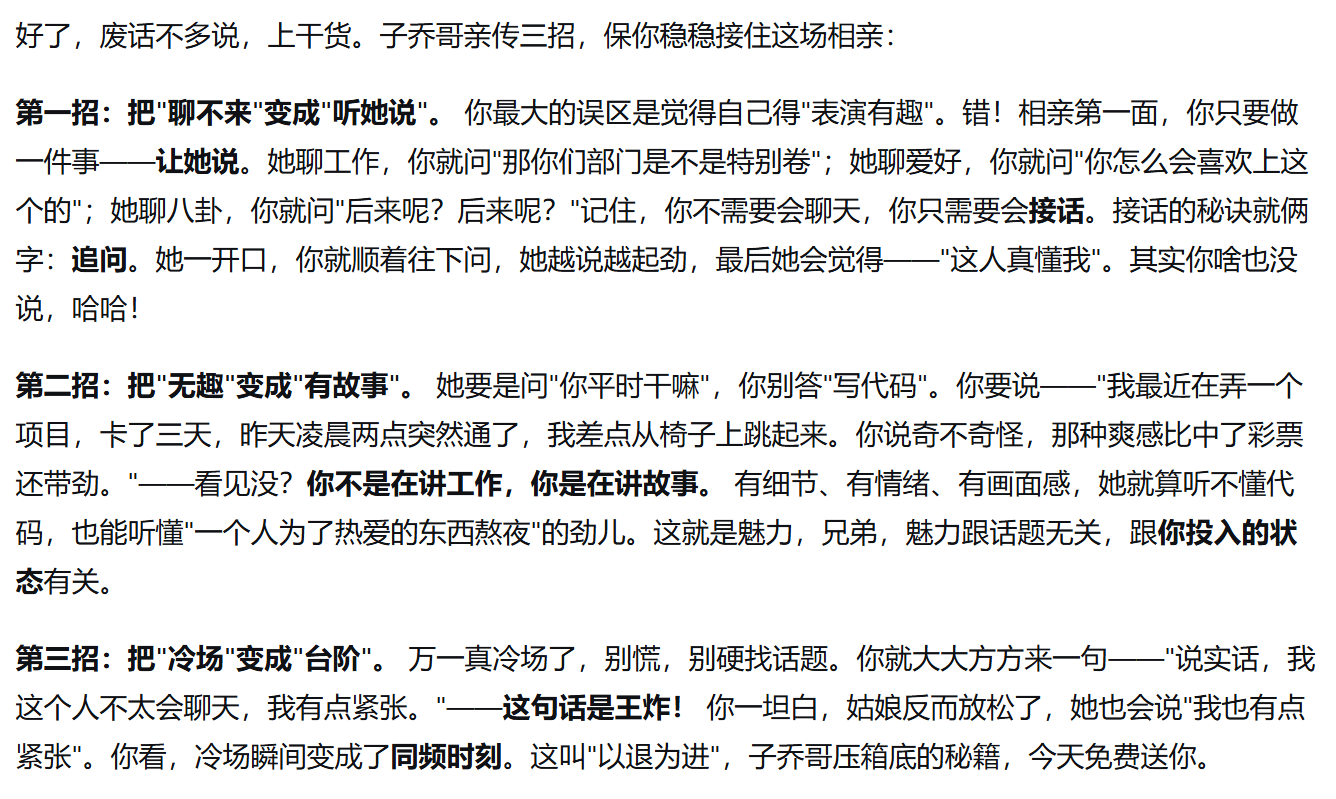 好了，废话不多说，上干货。子乔哥亲传三招，保你稳稳接住这场相亲：

第一招：把"聊不来"变成"听她说"。 你最大的误区是觉得自己得"表演有趣"。错！相亲第一面，你只要做一件事——让她说。她聊工作，你就问"那你们部门是不是特别卷"；她聊爱好，你就问"你怎么会喜欢上这个的"；她聊八卦，你就问"后来呢？后来呢？"记住，你不需要会聊天，你只需要会接话。接话的秘诀就俩字：追问。她一开口，你就顺着往下问，她越说越起劲，最后她会觉得——"这人真懂我"。其实你啥也没说，哈哈！

第二招：把"无趣"变成"有故事"。 她要是问"你平时干嘛"，你别答"写代码"。你要说——"我最近在弄一个项目，卡了三天，昨天凌晨两点突然通了，我差点从椅子上跳起来。你说奇不奇怪，那种爽感比中了彩票还带劲。"——看见没？你不是在讲工作，你是在讲故事。 有细节、有情绪、有画面感，她就算听不懂代码，也能听懂"一个人为了热爱的东西熬夜"的劲儿。这就是魅力，兄弟，魅力跟话题无关，跟你投入的状态有关。

第三招：把"冷场"变成"台阶"。 万一真冷场了，别慌，别硬找话题。你就大大方方来一句——"说实话，我这个人不太会聊天，我有点紧张。"——这句话是王炸！ 你一坦白，姑娘反而放松了，她也会说"我也有点紧张"。你看，冷场瞬间变成了同频时刻。这叫"以退为进"，子乔哥压箱底的秘籍，今天免费送你。